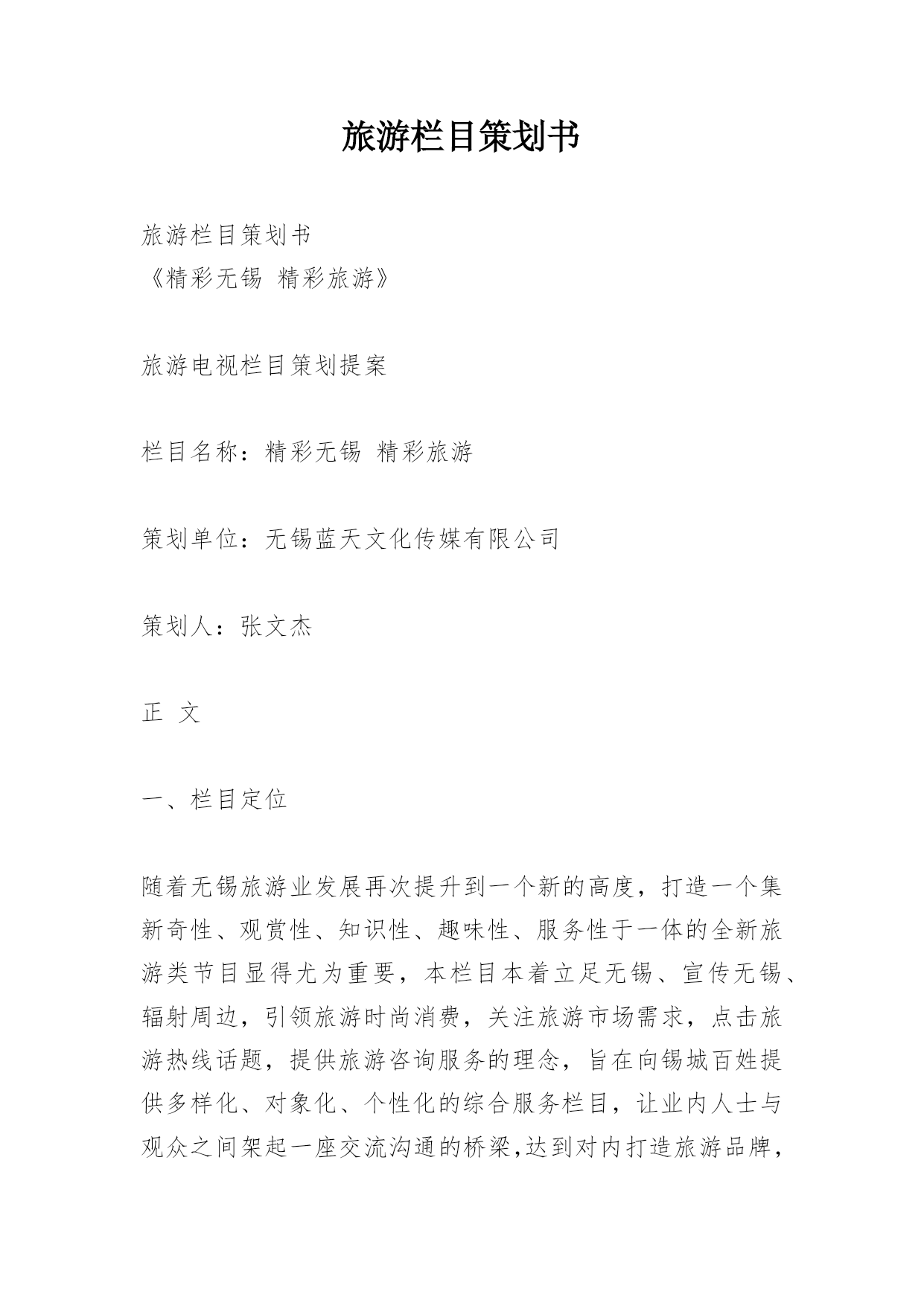 旅游栏目策划书

旅游栏目策划书
《精彩无锡 精彩旅游》

旅游电视栏目策划提案

栏目名称：精彩无锡 精彩旅游

策划单位：无锡蓝天文化传媒有限公司

策划人：张文杰

正 文

一、栏目定位

随着无锡旅游业发展再次提升到一个新的高度，打造一个集新奇性、观赏性、知识性、趣味性、服务性于一体的全新旅游类节目显得尤为重要，本栏目本着立足无锡、宣传无锡、辐射周边，引领旅游时尚消费，关注旅游市场需求，点击旅游热线话题，提供旅游咨询服务的理念，旨在向锡城百姓提供多样化、对象化、个性化的综合服务栏目，让业内人士与观众之间架起一座交流沟通的桥梁,达到对内打造旅游品牌，